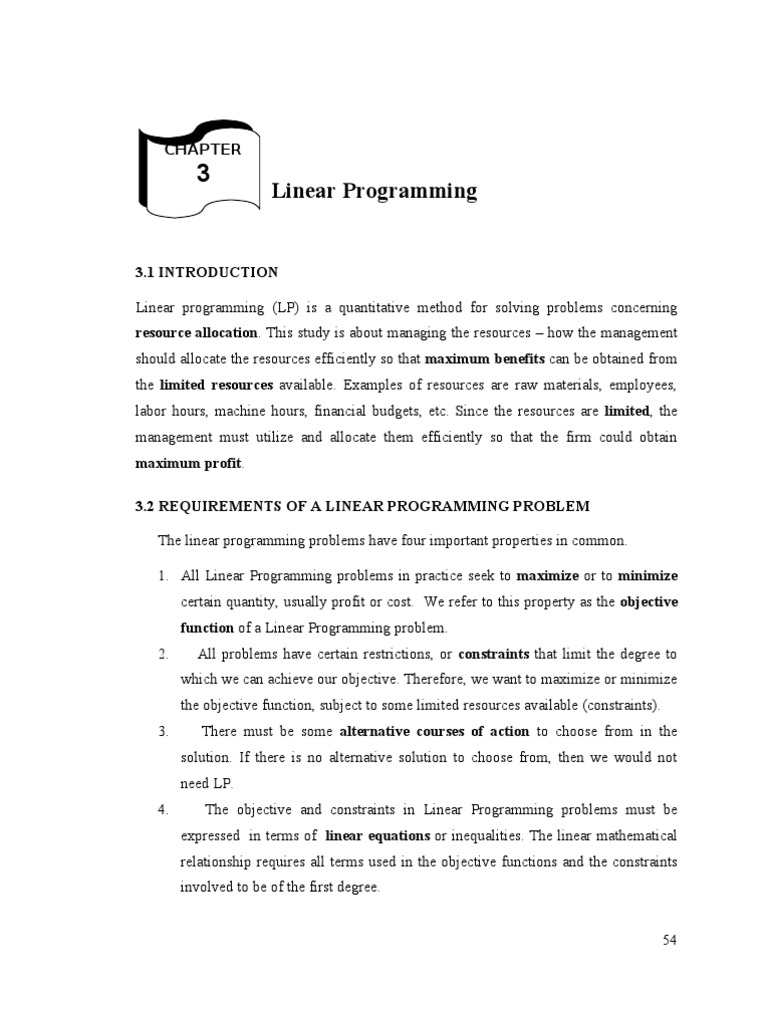 CHAPTER
3

Linear Programming

3.1 INTRODUCTION

Linear programming (LP) is a quantitative method for solving problems concerning resource allocation. This study is about managing the resources – how the management should allocate the resources efficiently so that maximum benefits can be obtained from the limited resources available. Examples of resources are raw materials, employees, labor hours, machine hours, financial budgets, etc. Since the resources are limited, the management must utilize and allocate them efficiently so that the firm could obtain maximum profit.

3.2 REQUIREMENTS OF A LINEAR PROGRAMMING PROBLEM

The linear programming problems have four important properties in common.

1. All Linear Programming problems in practice seek to maximize or to minimize certain quantity, usually profit or cost. We refer to this property as the objective function of a Linear Programming problem.

2. All problems have certain restrictions, or constraints that limit the degree to which we can achieve our objective. Therefore, we want to maximize or minimize the objective function, subject to some limited resources available (constraints).

3. There must be some alternative courses of action to choose from in the solution. If there is no alternative solution to choose from, then we would not need LP.

4. The objective and constraints in Linear Programming problems must be expressed in terms of linear equations or inequalities. The linear mathematical relationship requires all terms used in the objective functions and the constraints involved to be of the first degree.

54